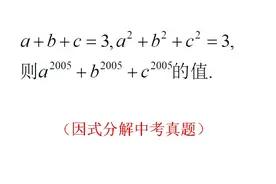 $a+b+c=3, a^2+b^2+c^2=3,$

则$a^{2005}+b^{2005}+c^{2005}$的值.

（因式分解中考真题）